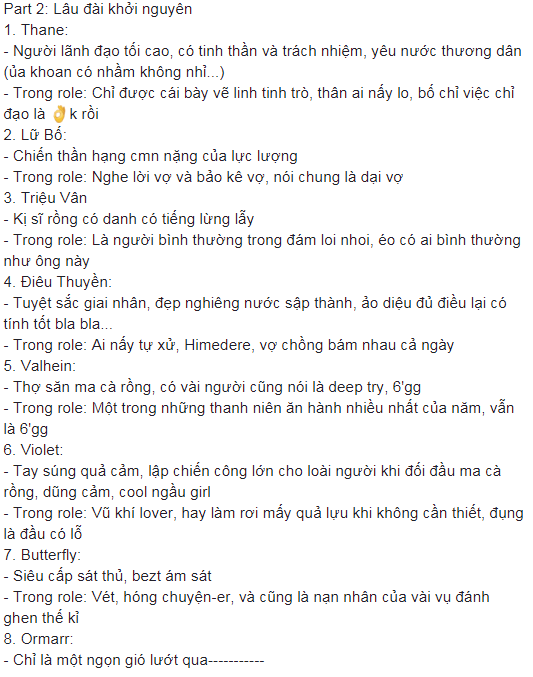 Part 2: Lâu đài khởi nguyên
1. Thane:
- Người lãnh đạo tối cao, có tinh thần và trách nhiệm, yêu nước thương dân (ủa khoan có nhầm không nhỉ...)
- Trong role: Chỉ được cái bày vẽ linh tinh trò, thân ai nấy lo, bố chỉ việc chỉ đạo là 👌k rồi
2. Lữ Bố:
- Chiến thần hạng cmn nặng của lực lượng
- Trong role: Nghe lời vợ và bảo kê vợ, nói chung là dại vợ
3. Triệu Vân
- Kị sĩ rồng có danh có tiếng lừng lẫy
- Trong role: Là người bình thường trong đám loi nhoi, éo có ai bình thường như ông này
4. Điêu Thuyền:
- Tuyệt sắc giai nhân, đẹp nghiêng nước sập thành, ảo diệu đủ điều lại có tính tốt bla bla...
- Trong role: Ai nấy tự xử, Himedere, vợ chồng bám nhau cả ngày
5. Valhein:
- Thợ săn ma cà rồng, có vài người cũng nói là deep try, 6'gg
- Trong role: Một trong những thanh niên ăn hành nhiều nhất của năm, vẫn là 6'gg
6. Violet:
- Tay súng quả cảm, lập chiến công lớn cho loài người khi đối đầu ma cà rồng, dũng cảm, cool ngầu girl
- Trong role: Vũ khí lover, hay làm rơi mấy quả lựu khi không cần thiết, đụng là đầu có lỗ
7. Butterfly:
- Siêu cấp sát thủ, bezt ám sát
- Trong role: Vét, hóng chuyện-er, và cũng là nạn nhân của vài vụ đánh ghen thế kỉ
8. Ormarr:
- Chỉ là một ngọn gió lướt qua-----------